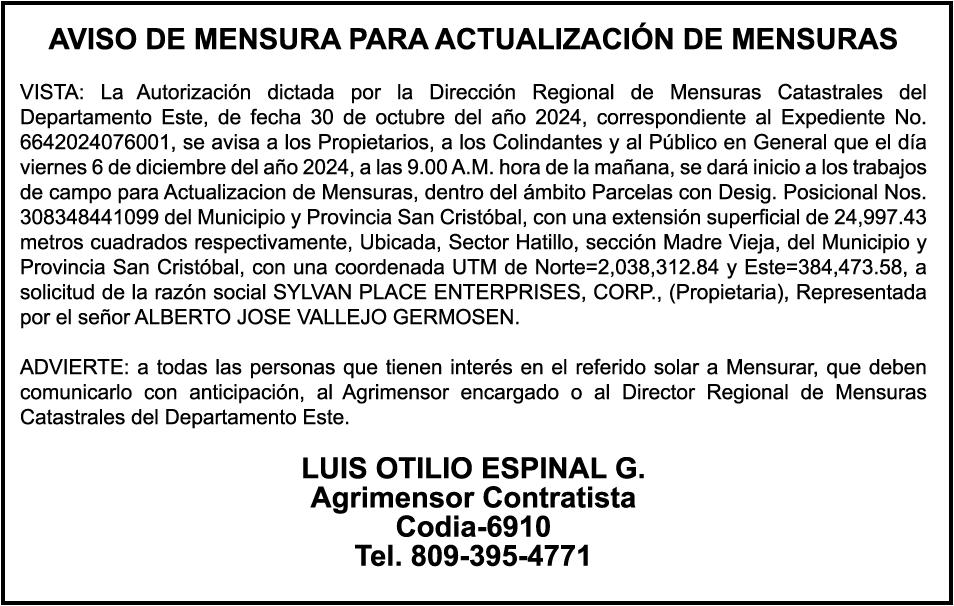 AVISO DE MENSURA PARA ACTUALIZACIÓN DE MENSURAS

VISTA: La Autorización dictada por la Dirección Regional de Mensuras Catastrales del Departamento Este, de fecha 30 de octubre del año 2024, correspondiente al Expediente No. 6642024076001, se avisa a los Propietarios, a los Colindantes y al Público en General que el día viernes 6 de diciembre del año 2024, a las 9.00 A.M. hora de la mañana, se dará inicio a los trabajos de campo para Actualizacion de Mensuras, dentro del ámbito Parcelas con Desig. Posicional Nos. 308348441099 del Municipio y Provincia San Cristóbal, con una extensión superficial de 24,997.43 metros cuadrados respectivamente, Ubicada, Sector Hatillo, sección Madre Vieja, del Municipio y Provincia San Cristóbal, con una coordenada UTM de Norte=2,038,312.84 y Este=384,473.58, a solicitud de la razón social SYLVAN PLACE ENTERPRISES, CORP., (Propietaria), Representada por el señor ALBERTO JOSE VALLEJO GERMOSEN.

ADVIERTE: a todas las personas que tienen interés en el referido solar a Mensurar, que deben comunicarlo con anticipación, al Agrimensor encargado o al Director Regional de Mensuras Catastrales del Departamento Este.

LUIS OTILIO ESPINAL G.
Agrimensor Contratista
Codia-6910
Tel. 809-395-4771